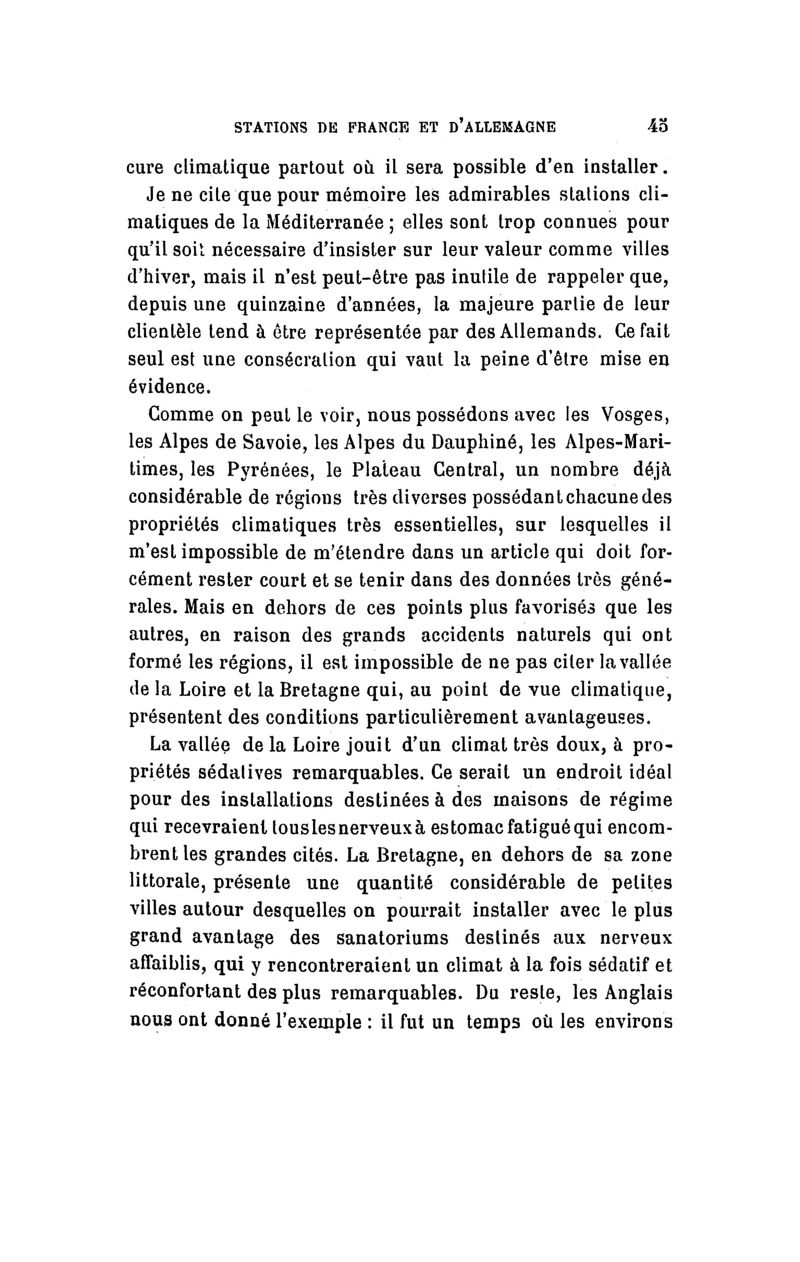 STATIONS DE FRANCE ET D'ALLEMAGNE 45

cure climatique partout où il sera possible d'en installer.

Je ne cite que pour mémoire les admirables stations climatiques de la Méditerranée ; elles sont trop connues pour qu'il soit nécessaire d'insister sur leur valeur comme villes d'hiver, mais il n'est peut-être pas inutile de rappeler que, depuis une quinzaine d'années, la majeure partie de leur clientèle tend à être représentée par des Allemands. Ce fait seul est une consécration qui vaut la peine d'être mise en évidence.

Comme on peut le voir, nous possédons avec les Vosges, les Alpes de Savoie, les Alpes du Dauphiné, les Alpes-Maritimes, les Pyrénées, le Plateau Central, un nombre déjà considérable de régions très diverses possédant chacune des propriétés climatiques très essentielles, sur lesquelles il m'est impossible de m'étendre dans un article qui doit forcément rester court et se tenir dans des données très générales. Mais en dehors de ces points plus favorisés que les autres, en raison des grands accidents naturels qui ont formé les régions, il est impossible de ne pas citer la vallée de la Loire et la Bretagne qui, au point de vue climatique, présentent des conditions particulièrement avantageuses.

La vallée de la Loire jouit d'un climat très doux, à propriétés sédatives remarquables. Ce serait un endroit idéal pour des installations destinées à des maisons de régime qui recevraient tous les nerveux à estomac fatigué qui encombrent les grandes cités. La Bretagne, en dehors de sa zone littorale, présente une quantité considérable de petites villes autour desquelles on pourrait installer avec le plus grand avantage des sanatoriums destinés aux nerveux affaiblis, qui y rencontreraient un climat à la fois sédatif et réconfortant des plus remarquables. Du reste, les Anglais nous ont donné l'exemple : il fut un temps où les environs